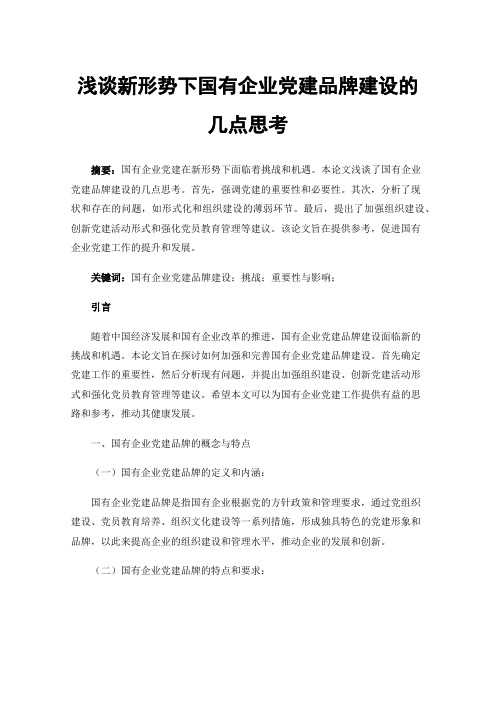 浅谈新形势下国有企业党建品牌建设的几点思考

摘要：国有企业党建在新形势下面临着挑战和机遇。本论文浅谈了国有企业党建品牌建设的几点思考。首先，强调党建的重要性和必要性。其次，分析了现状和存在的问题，如形式化和组织建设的薄弱环节。最后，提出了加强组织建设、创新党建活动形式和强化党员教育管理等建议。该论文旨在提供参考，促进国有企业党建工作的提升和发展。

关键词：国有企业党建品牌建设；挑战；重要性与影响；

引言

随着中国经济发展和国有企业改革的推进，国有企业党建品牌建设面临新的挑战和机遇。本论文旨在探讨如何加强和完善国有企业党建品牌建设。首先确定党建工作的重要性，然后分析现有问题，并提出加强组织建设、创新党建活动形式和强化党员教育管理等建议。希望本文可以为国有企业党建工作提供有益的思路和参考，推动其健康发展。

一、国有企业党建品牌的概念与特点

（一）国有企业党建品牌的定义和内涵：

国有企业党建品牌是指国有企业根据党的方针政策和管理要求，通过党组织建设、党员教育培养、组织文化建设等一系列措施，形成独具特色的党建形象和品牌，以此来提高企业的组织建设和管理水平，推动企业的发展和创新。

（二）国有企业党建品牌的特点和要求：